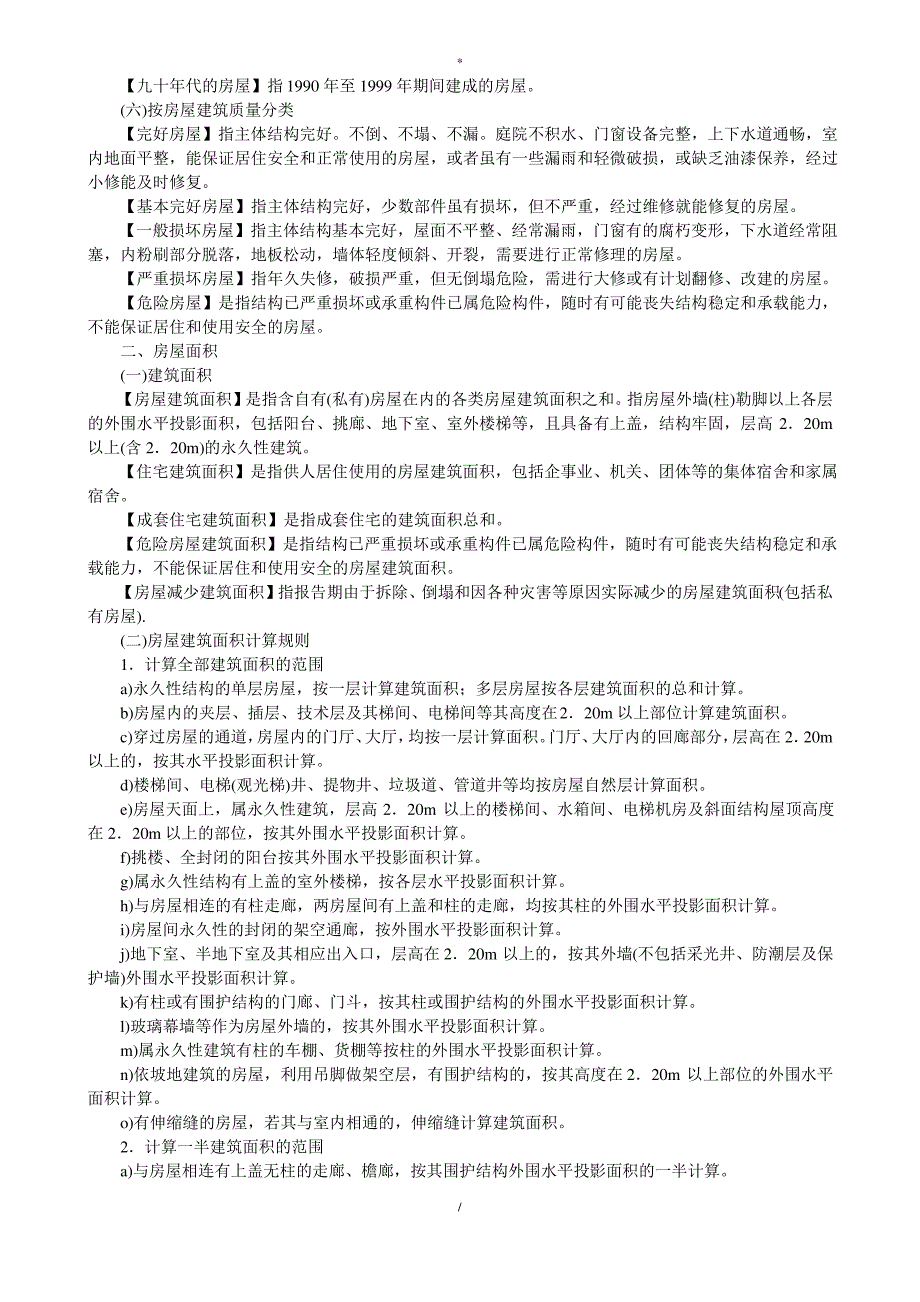 *

【九十年代的房屋】指 1990 年至 1999 年期间建成的房屋。

(六)按房屋建筑质量分类

【完好房屋】指主体结构完好。不倒、不塌、不漏。庭院不积水、门窗设备完整，上下水道通畅，室内地面平整，能保证居住安全和正常使用的房屋，或者虽有一些漏雨和轻微破损，或缺乏油漆保养，经过小修能及时修复。

【基本完好房屋】指主体结构完好，少数部件虽有损坏，但不严重，经过维修就能修复的房屋。

【一般损坏房屋】指主体结构基本完好，屋面不平整、经常漏雨，门窗有的腐朽变形，下水道经常阻塞，内粉刷部分脱落，地板松动，墙体轻度倾斜、开裂，需要进行正常修理的房屋。

【严重损坏房屋】指年久失修，破损严重，但无倒塌危险，需进行大修或有计划翻修、改建的房屋。

【危险房屋】是指结构已严重损坏或承重构件已属危险构件，随时有可能丧失结构稳定和承载能力，不能保证居住和使用安全的房屋。

二、房屋面积

(一)建筑面积

【房屋建筑面积】是指含自有(私有)房屋在内的各类房屋建筑面积之和。指房屋外墙(柱)勒脚以上各层的外围水平投影面积，包括阳台、挑廊、地下室、室外楼梯等，且具备有上盖，结构牢固，层高 2．20m 以上(含 2．20m)的永久性建筑。

【住宅建筑面积】是指供人居住使用的房屋建筑面积，包括企事业、机关、团体等的集体宿舍和家属宿舍。

【成套住宅建筑面积】是指成套住宅的建筑面积总和。

【危险房屋建筑面积】是指结构已严重损坏或承重构件已属危险构件，随时有可能丧失结构稳定和承载能力，不能保证居住和使用安全的房屋建筑面积。

【房屋减少建筑面积】指报告期由于拆除、倒塌和因各种灾害等原因实际减少的房屋建筑面积(包括私有房屋).

(二)房屋建筑面积计算规则

1．计算全部建筑面积的范围

a)永久性结构的单层房屋，按一层计算建筑面积；多层房屋按各层建筑面积的总和计算。

b)房屋内的夹层、插层、技术层及其梯间、电梯间等其高度在 2．20m 以上部位计算建筑面积。

c)穿过房屋的通道，房屋内的门厅、大厅，均按一层计算面积。门厅、大厅内的回廊部分，层高在 2．20m 以上的，按其水平投影面积计算。

d)楼梯间、电梯(观光梯)井、提物井、垃圾道、管道井等均按房屋自然层计算面积。

e)房屋天面上，属永久性建筑，层高 2．20m 以上的楼梯间、水箱间、电梯机房及斜面结构屋顶高度在 2．20m 以上的部位，按其外围水平投影面积计算。

f)挑楼、全封闭的阳台按其外围水平投影面积计算。

g)属永久性结构有上盖的室外楼梯，按各层水平投影面积计算。

h)与房屋相连的有柱走廊，两房屋间有上盖和柱的走廊，均按其柱的外围水平投影面积计算。

i)房屋间永久性的封闭的架空通廊，按外围水平投影面积计算。

j)地下室、半地下室及其相应出入口，层高在 2．20m 以上的，按其外墙(不包括采光井、防潮层及保护墙)外围水平投影面积计算。

k)有柱或有围护结构的门廊、门斗，按其柱或围护结构的外围水平投影面积计算。

l)玻璃幕墙等作为房屋外墙的，按其外围水平投影面积计算。

m)属永久性建筑有柱的车棚、货棚等按柱的外围水平投影面积计算。

n)依坡地建筑的房屋，利用吊脚做架空层，有围护结构的，按其高度在 2．20m 以上部位的外围水平面积计算。

o)有伸缩缝的房屋，若其与室内相通的，伸缩缝计算建筑面积。

2．计算一半建筑面积的范围

a)与房屋相连有上盖无柱的走廊、檐廊，按其围护结构外围水平投影面积的一半计算。

/